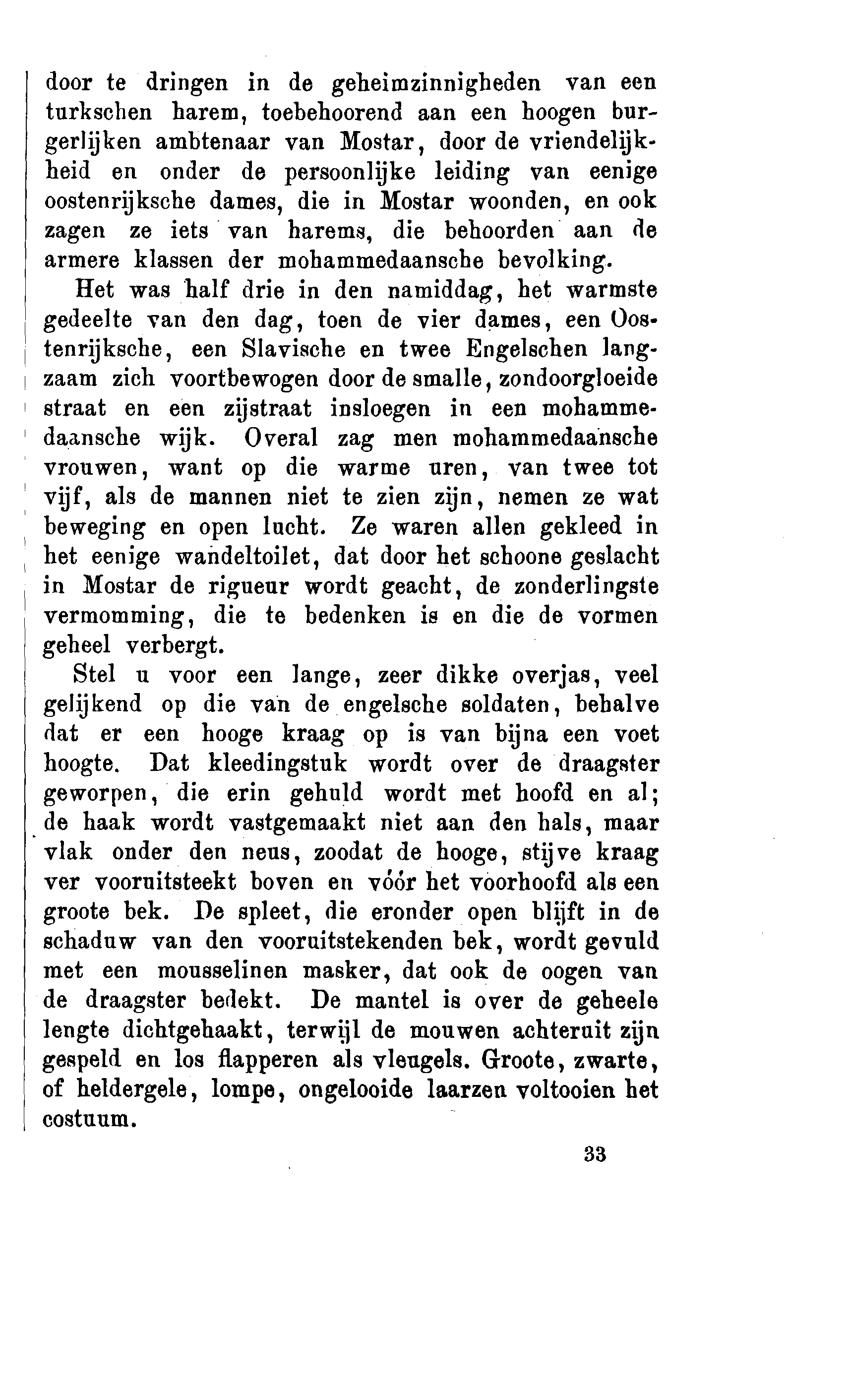 door te dringen in de geheimzinnigheden van een turkschen harem, toebehoorend aan een hoogen burgerlijken ambtenaar van Mostar, door de vriendelijkheid en onder de persoonlijke leiding van eenige oostenrijksche dames, die in Mostar woonden, en ook zagen ze iets van harems, die behoorden aan de armere klassen der mohammedaansche bevolking.

Het was half drie in den namiddag, het warmste gedeelte van den dag, toen de vier dames, een Oostenrijksche, een Slavische en twee Engelschen langzaam zich voortbewogen door de smalle, zondoorgloeide straat en een zijstraat insloegen in een mohammedaansche wijk. Overal zag men mohammedaansche vrouwen, want op die warme uren, van twee tot vijf, als de mannen niet te zien zijn, nemen ze wat beweging en open lucht. Ze waren allen gekleed in het eenige wandeltoilet, dat door het schoone geslacht in Mostar de rigueur wordt geacht, de zonderlingste vermomming, die te bedenken is en die de vormen geheel verbergt.

Stel u voor een lange, zeer dikke overjas, veel gelijkend op die van de engelsche soldaten, behalve dat er een hooge kraag op is van bijna een voet hoogte. Dat kleedingstuk wordt over de draagster geworpen, die erin gehuld wordt met hoofd en al; de haak wordt vastgemaakt niet aan den hals, maar vlak onder den neus, zoodat de hooge, stijve kraag ver vooruitsteekt boven en vóór het voorhoofd als een groote bek. De spleet, die eronder open blijft in de schaduw van den vooruitstekenden bek, wordt gevuld met een mousselinen masker, dat ook de oogen van de draagster bedekt. De mantel is over de geheele lengte dichtgehaakt, terwijl de mouwen achteruit zijn gespeld en los flapperen als vleugels. Groote, zwarte, of heldergele, lompe, ongelooide laarzen voltooien het costuum.

33